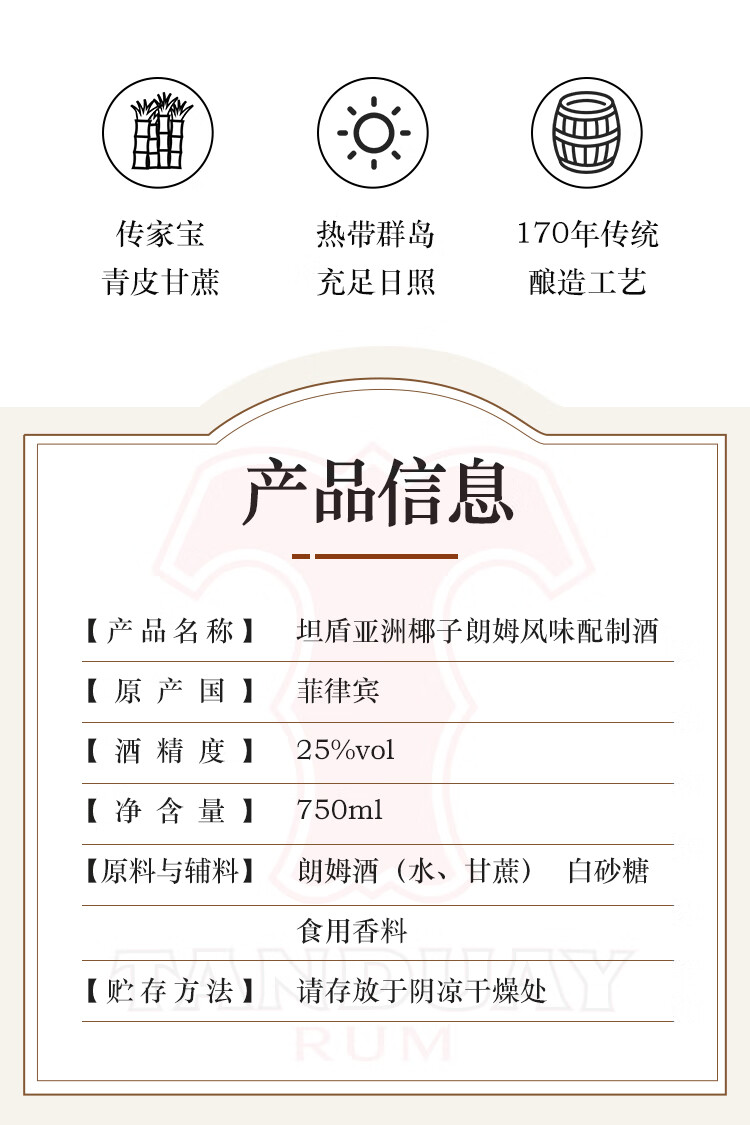 传家宝
青皮甘蔗

热带群岛
充足日照

170年传统
酿造工艺

产品信息

| | |
|---|---|
| 【产品名称】 | 坦盾亚洲椰子朗姆风味配制酒 |
| 【原产国】 | 菲律宾 |
| 【酒精度】 | 25%vol |
| 【净含量】 | 750ml |
| 【原料与辅料】 | 朗姆酒（水、甘蔗） 白砂糖 |
| | 食用香料 |
| 【贮存方法】 | 请存放于阴凉干燥处 |

TANDUAY
RUM